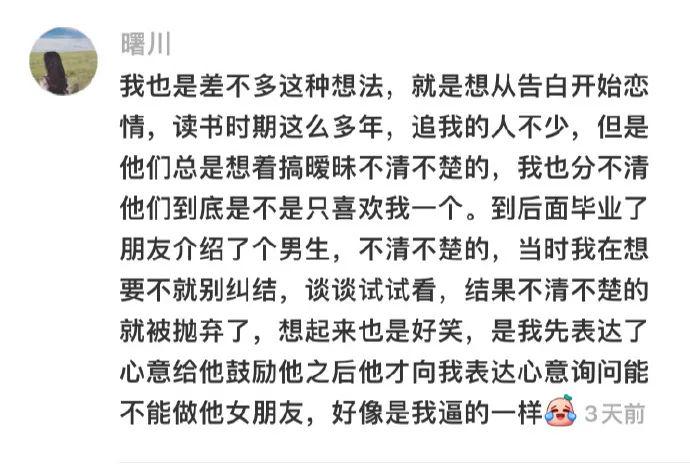 曙川

我也是差不多这种想法，就是想从告白开始恋情，读书时期这么多年，追我的人不少，但是他们总是想着搞暧昧不清不楚的，我也分不清他们到底是不是只喜欢我一个。到后面毕业了朋友介绍了个男生，不清不楚的，当时我在想要不就别纠结，谈谈试试看，结果不清不楚的就被抛弃了，想起来也是好笑，是我先表达了心意给他鼓励他之后他才向我表达心意询问能不能做他女朋友，好像是我逼的一样 3天前